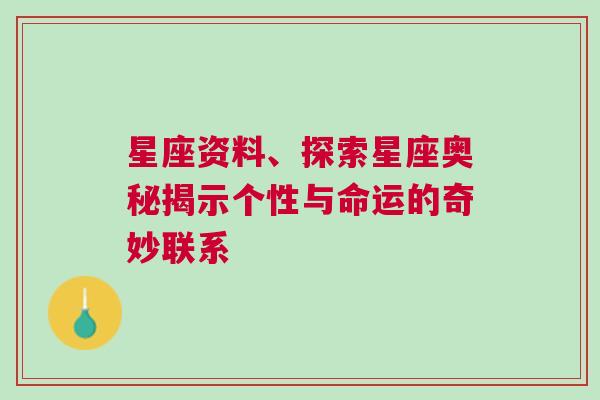 星座资料、探索星座奥秘揭示个性与命运的奇妙联系